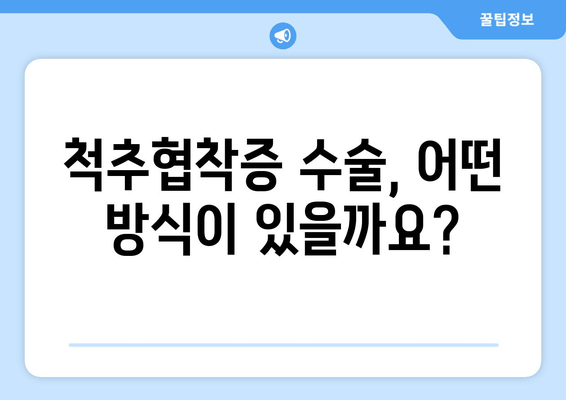 꿀팁정보

척추협착증 수술, 어떤 방식이 있을까요?